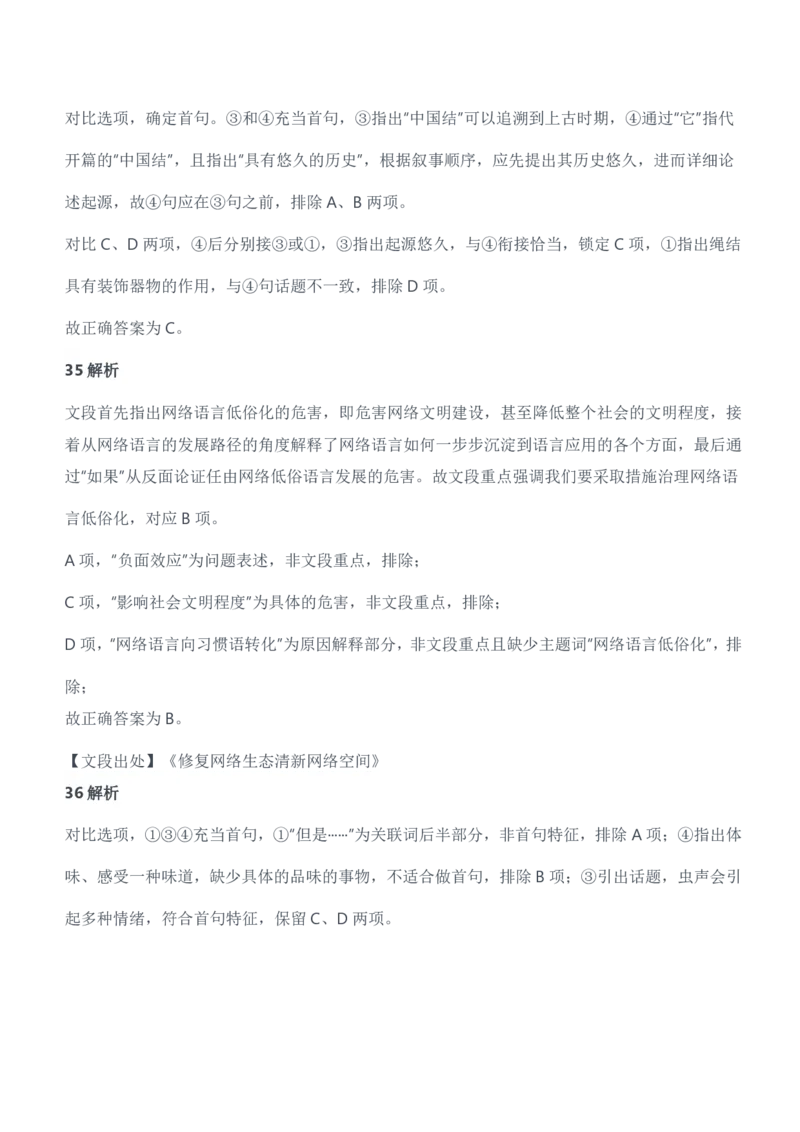 对比选项，确定首句。③和④充当首句，③指出"中国结"可以追溯到上古时期，④通过"它"指代开篇的"中国结"，且指出"具有悠久的历史"，根据叙事顺序，应先提出其历史悠久，进而详细论述起源，故④句应在③句之前，排除 A、B 两项。

对比 C、D 两项，④后分别接③或①，③指出起源悠久，与④衔接恰当，锁定 C 项，①指出绳结具有装饰器物的作用，与④句话题不一致，排除 D 项。

故正确答案为 C。

35 解析

文段首先指出网络语言低俗化的危害，即危害网络文明建设，甚至降低整个社会的文明程度，接着从网络语言的发展路径的角度解释了网络语言如何一步步沉淀到语言应用的各个方面，最后通过"如果"从反面论证任由网络低俗语言发展的危害。故文段重点强调我们要采取措施治理网络语言低俗化，对应 B 项。

A 项，"负面效应"为问题表述，非文段重点，排除；

C 项，"影响社会文明程度"为具体的危害，非文段重点，排除；

D 项，"网络语言向习惯语转化"为原因解释部分，非文段重点且缺少主题词"网络语言低俗化"，排除；

故正确答案为 B。

【文段出处】《修复网络生态清新网络空间》

36 解析

对比选项，①③④充当首句，①"但是……"为关联词后半部分，非首句特征，排除 A 项；④指出体味、感受一种味道，缺少具体的品味的事物，不适合做首句，排除 B 项；③引出话题，虫声会引起多种情绪，符合首句特征，保留 C、D 两项。